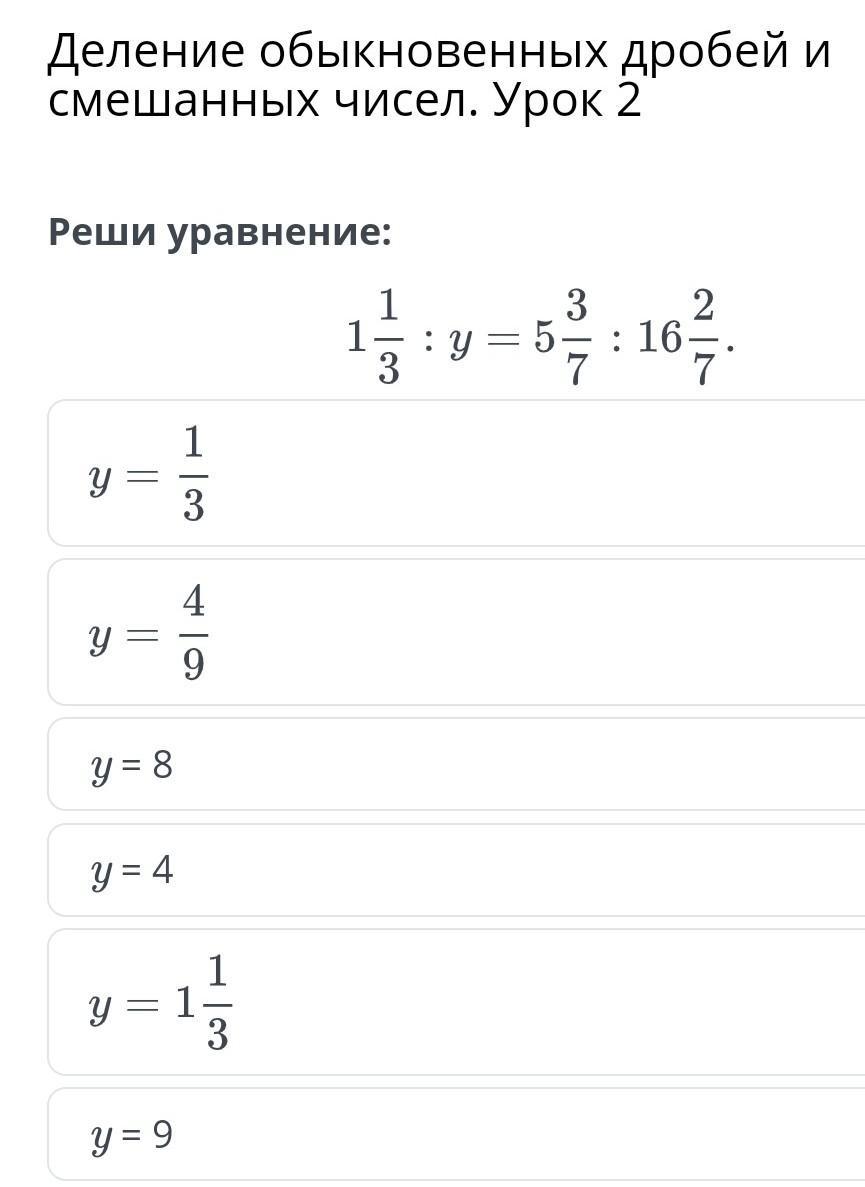 Деление обыкновенных дробей и смешанных чисел. Урок 2

Реши уравнение:

$1\frac{1}{3} : y = 5\frac{3}{7} : 16\frac{2}{7}.$

$y = \frac{1}{3}$

$y = \frac{4}{9}$

$y = 8$

$y = 4$

$y = 1\frac{1}{3}$

$y = 9$